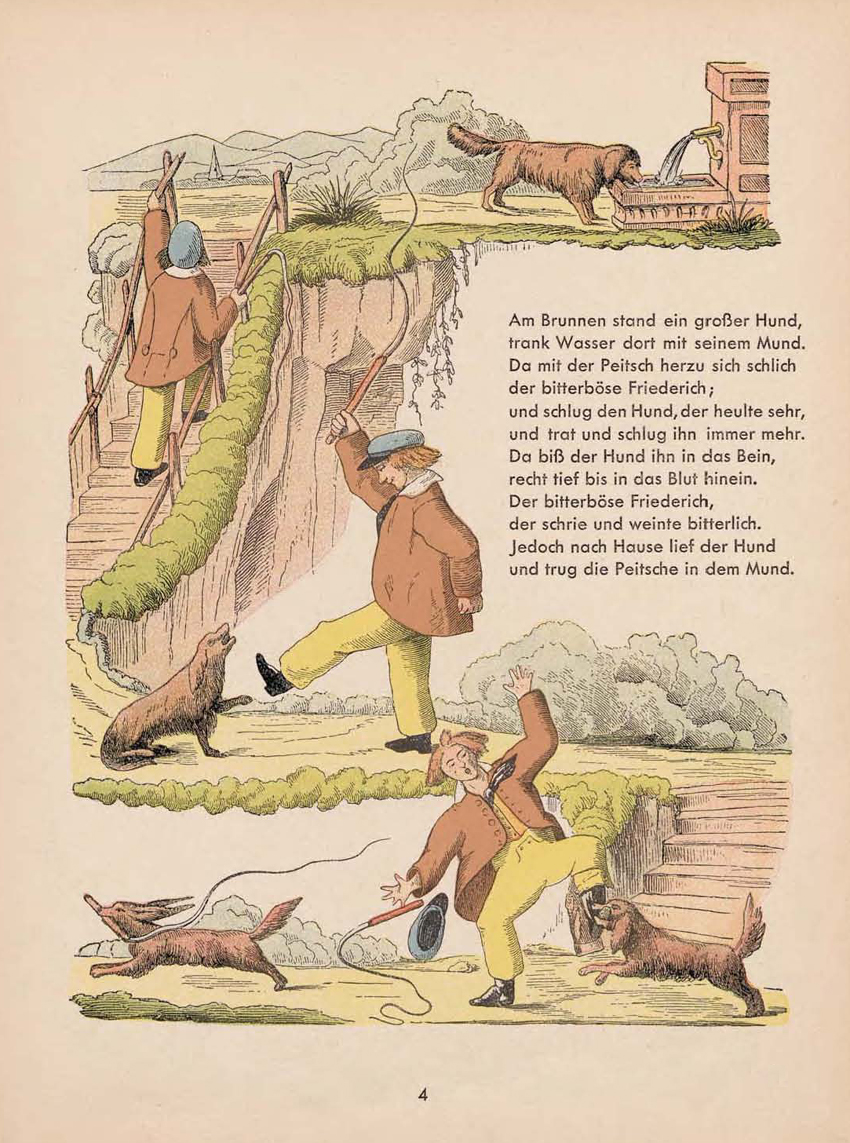 Am Brunnen stand ein großer Hund,
trank Wasser dort mit seinem Mund.
Da mit der Peitsch herzu sich schlich
der bitterböse Friederich;
und schlug den Hund, der heulte sehr,
und trat und schlug ihn immer mehr.
Da biß der Hund ihn in das Bein,
recht tief bis in das Blut hinein.
Der bitterböse Friederich,
der schrie und weinte bitterlich.
Jedoch nach Hause lief der Hund
und trug die Peitsche in dem Mund.

4